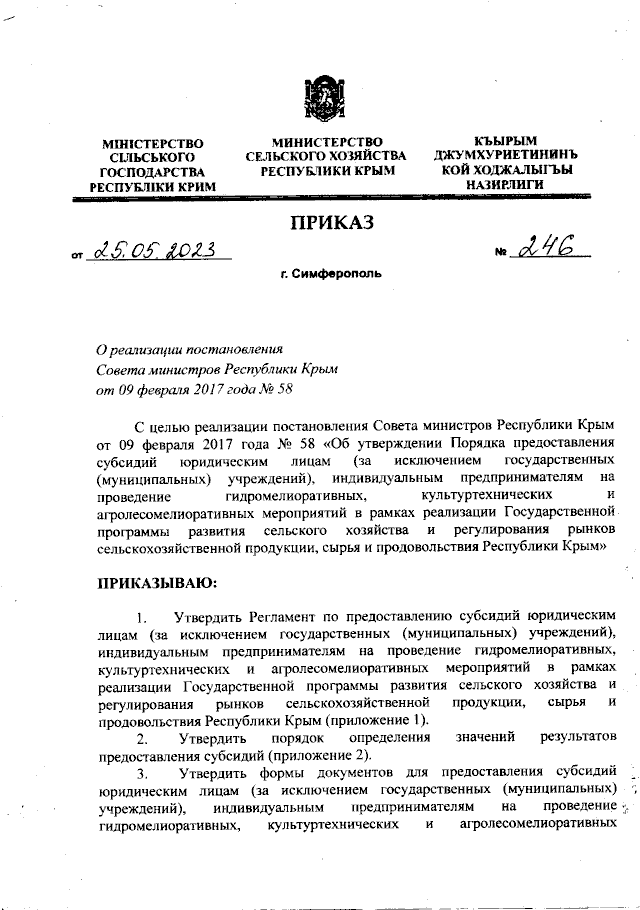 МІНІСТЕРСТВО СІЛЬСЬКОГО ГОСПОДАРСТВА РЕСПУБЛІКИ КРИМ

МИНИСТЕРСТВО СЕЛЬСКОГО ХОЗЯЙСТВА РЕСПУБЛИКИ КРЫМ

КЪЫРЫМ ДЖУМХУРИЕТИНИНЪ КОЙ ХОДЖАЛЫГЪЫ НАЗИРЛИГИ

ПРИКАЗ

от 25.05.2023

№ 246

г. Симферополь

О реализации постановления Совета министров Республики Крым от 09 февраля 2017 года № 58

С целью реализации постановления Совета министров Республики Крым от 09 февраля 2017 года № 58 «Об утверждении Порядка предоставления субсидий юридическим лицам (за исключением государственных (муниципальных) учреждений), индивидуальным предпринимателям на проведение гидромелиоративных, культуртехнических и агролесомелиоративных мероприятий в рамках реализации Государственной программы развития сельского хозяйства и регулирования рынков сельскохозяйственной продукции, сырья и продовольствия Республики Крым»

ПРИКАЗЫВАЮ:

1. Утвердить Регламент по предоставлению субсидий юридическим лицам (за исключением государственных (муниципальных) учреждений), индивидуальным предпринимателям на проведение гидромелиоративных, культуртехнических и агролесомелиоративных мероприятий в рамках реализации Государственной программы развития сельского хозяйства и регулирования рынков сельскохозяйственной продукции, сырья и продовольствия Республики Крым (приложение 1).

2. Утвердить порядок определения значений результатов предоставления субсидий (приложение 2).

3. Утвердить формы документов для предоставления субсидий юридическим лицам (за исключением государственных (муниципальных) учреждений), индивидуальным предпринимателям на проведение гидромелиоративных, культуртехнических и агролесомелиоративных